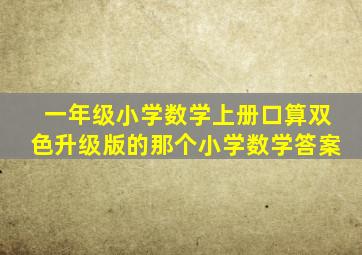 一年级小学数学上册口算双色升级版的那个小学数学答案